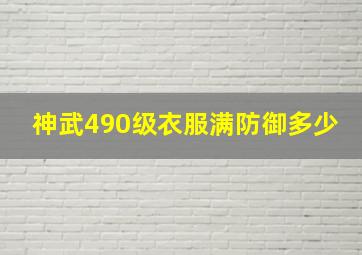 神武490级衣服满防御多少